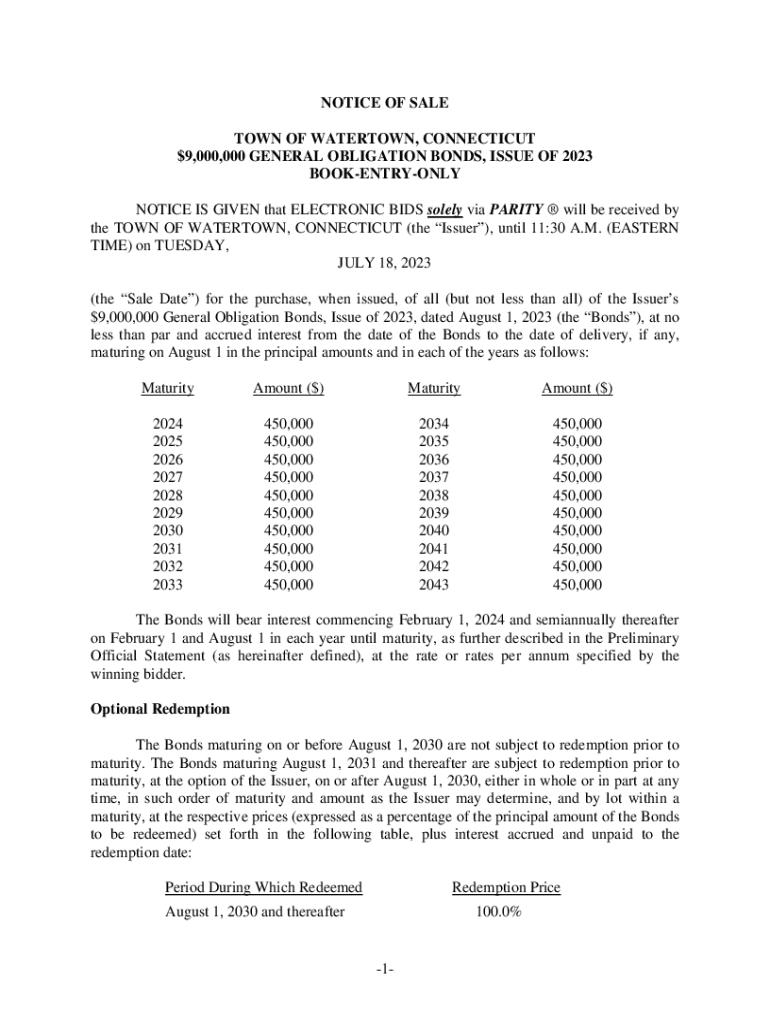 NOTICE OF SALE

TOWN OF WATERTOWN, CONNECTICUT
$9,000,000 GENERAL OBLIGATION BONDS, ISSUE OF 2023
BOOK-ENTRY-ONLY

NOTICE IS GIVEN that ELECTRONIC BIDS solely via PARITY ® will be received by the TOWN OF WATERTOWN, CONNECTICUT (the “Issuer”), until 11:30 A.M. (EASTERN TIME) on TUESDAY,

JULY 18, 2023

(the “Sale Date”) for the purchase, when issued, of all (but not less than all) of the Issuer’s $9,000,000 General Obligation Bonds, Issue of 2023, dated August 1, 2023 (the “Bonds”), at no less than par and accrued interest from the date of the Bonds to the date of delivery, if any, maturing on August 1 in the principal amounts and in each of the years as follows:

| Maturity | Amount ($) | Maturity | Amount ($) |
|---|---|---|---|
| 2024 | 450,000 | 2034 | 450,000 |
| 2025 | 450,000 | 2035 | 450,000 |
| 2026 | 450,000 | 2036 | 450,000 |
| 2027 | 450,000 | 2037 | 450,000 |
| 2028 | 450,000 | 2038 | 450,000 |
| 2029 | 450,000 | 2039 | 450,000 |
| 2030 | 450,000 | 2040 | 450,000 |
| 2031 | 450,000 | 2041 | 450,000 |
| 2032 | 450,000 | 2042 | 450,000 |
| 2033 | 450,000 | 2043 | 450,000 |

The Bonds will bear interest commencing February 1, 2024 and semiannually thereafter on February 1 and August 1 in each year until maturity, as further described in the Preliminary Official Statement (as hereinafter defined), at the rate or rates per annum specified by the winning bidder.

Optional Redemption

The Bonds maturing on or before August 1, 2030 are not subject to redemption prior to maturity. The Bonds maturing August 1, 2031 and thereafter are subject to redemption prior to maturity, at the option of the Issuer, on or after August 1, 2030, either in whole or in part at any time, in such order of maturity and amount as the Issuer may determine, and by lot within a maturity, at the respective prices (expressed as a percentage of the principal amount of the Bonds to be redeemed) set forth in the following table, plus interest accrued and unpaid to the redemption date:

| Period During Which Redeemed | Redemption Price |
|---|---|
| August 1, 2030 and thereafter | 100.0% |

-1-